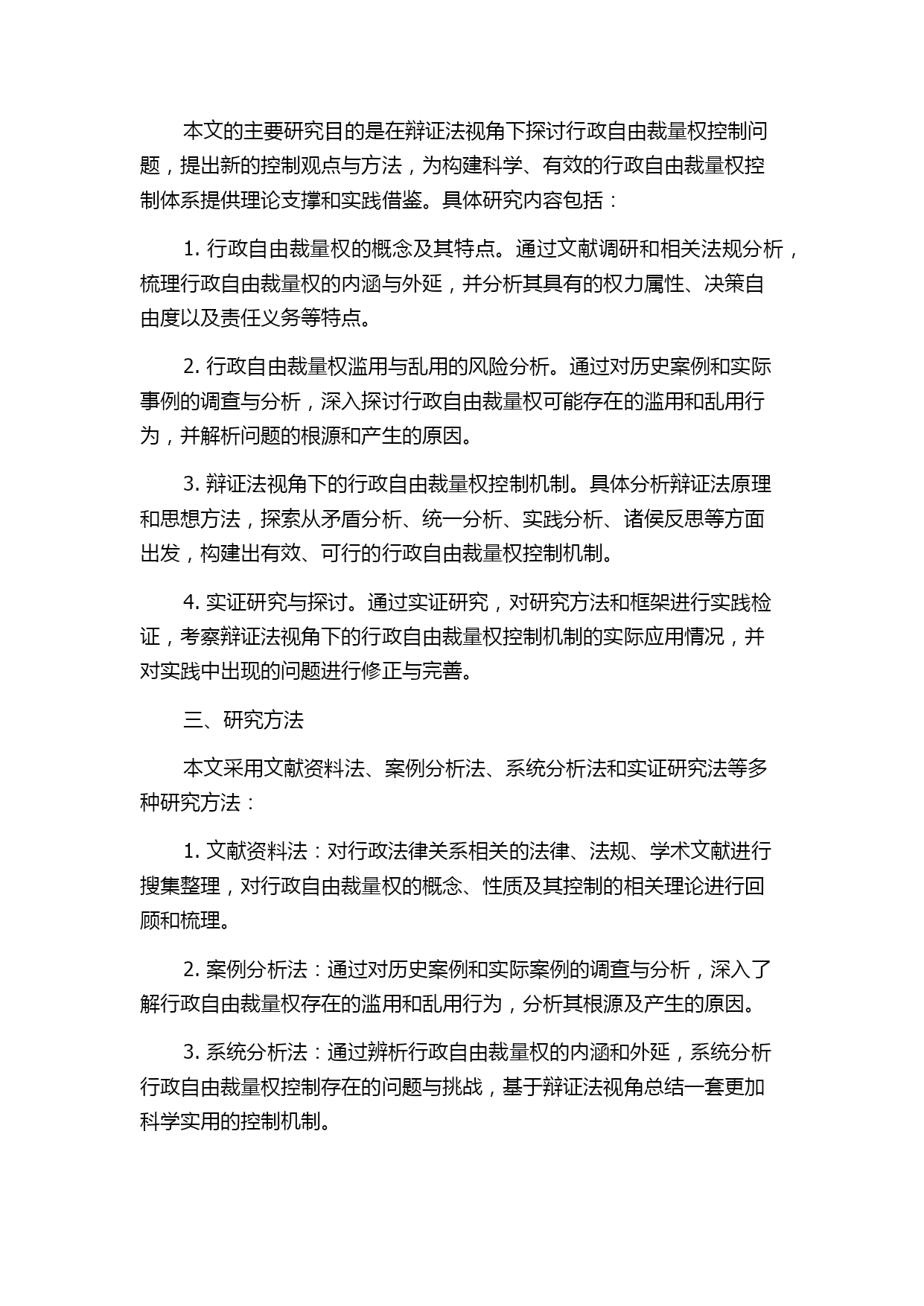 本文的主要研究目的是在辩证法视角下探讨行政自由裁量权控制问题，提出新的控制观点与方法，为构建科学、有效的行政自由裁量权控制体系提供理论支撑和实践借鉴。具体研究内容包括：

1. 行政自由裁量权的概念及其特点。通过文献调研和相关法规分析，梳理行政自由裁量权的内涵与外延，并分析其具有的权力属性、决策自由度以及责任义务等特点。

2. 行政自由裁量权滥用与乱用的风险分析。通过对历史案例和实际事例的调查与分析，深入探讨行政自由裁量权可能存在的滥用和乱用行为，并解析问题的根源和产生的原因。

3. 辩证法视角下的行政自由裁量权控制机制。具体分析辩证法原理和思想方法，探索从矛盾分析、统一分析、实践分析、诸侯反思等方面出发，构建出有效、可行的行政自由裁量权控制机制。

4. 实证研究与探讨。通过实证研究，对研究方法和框架进行实践检证，考察辩证法视角下的行政自由裁量权控制机制的实际应用情况，并对实践中出现的问题进行修正与完善。

三、研究方法

本文采用文献资料法、案例分析法、系统分析法和实证研究法等多种研究方法：

1. 文献资料法：对行政法律关系相关的法律、法规、学术文献进行搜集整理，对行政自由裁量权的概念、性质及其控制的相关理论进行回顾和梳理。

2. 案例分析法：通过对历史案例和实际案例的调查与分析，深入了解行政自由裁量权存在的滥用和乱用行为，分析其根源及产生的原因。

3. 系统分析法：通过辨析行政自由裁量权的内涵和外延，系统分析行政自由裁量权控制存在的问题与挑战，基于辩证法视角总结一套更加科学实用的控制机制。